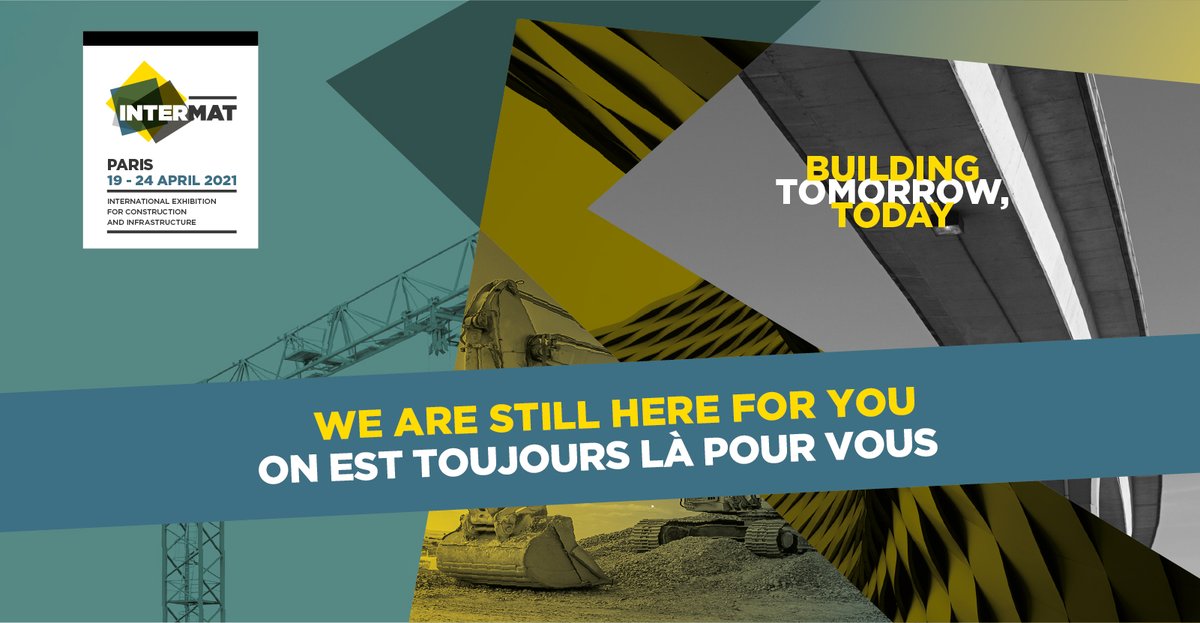 INTERMAT

PARIS
19 - 24 APRIL 2021
INTERNATIONAL EXHIBITION FOR CONSTRUCTION AND INFRASTRUCTURE

BUILDING
TOMORROW,
TODAY

WE ARE STILL HERE FOR YOU
ON EST TOUJOURS LÀ POUR VOUS